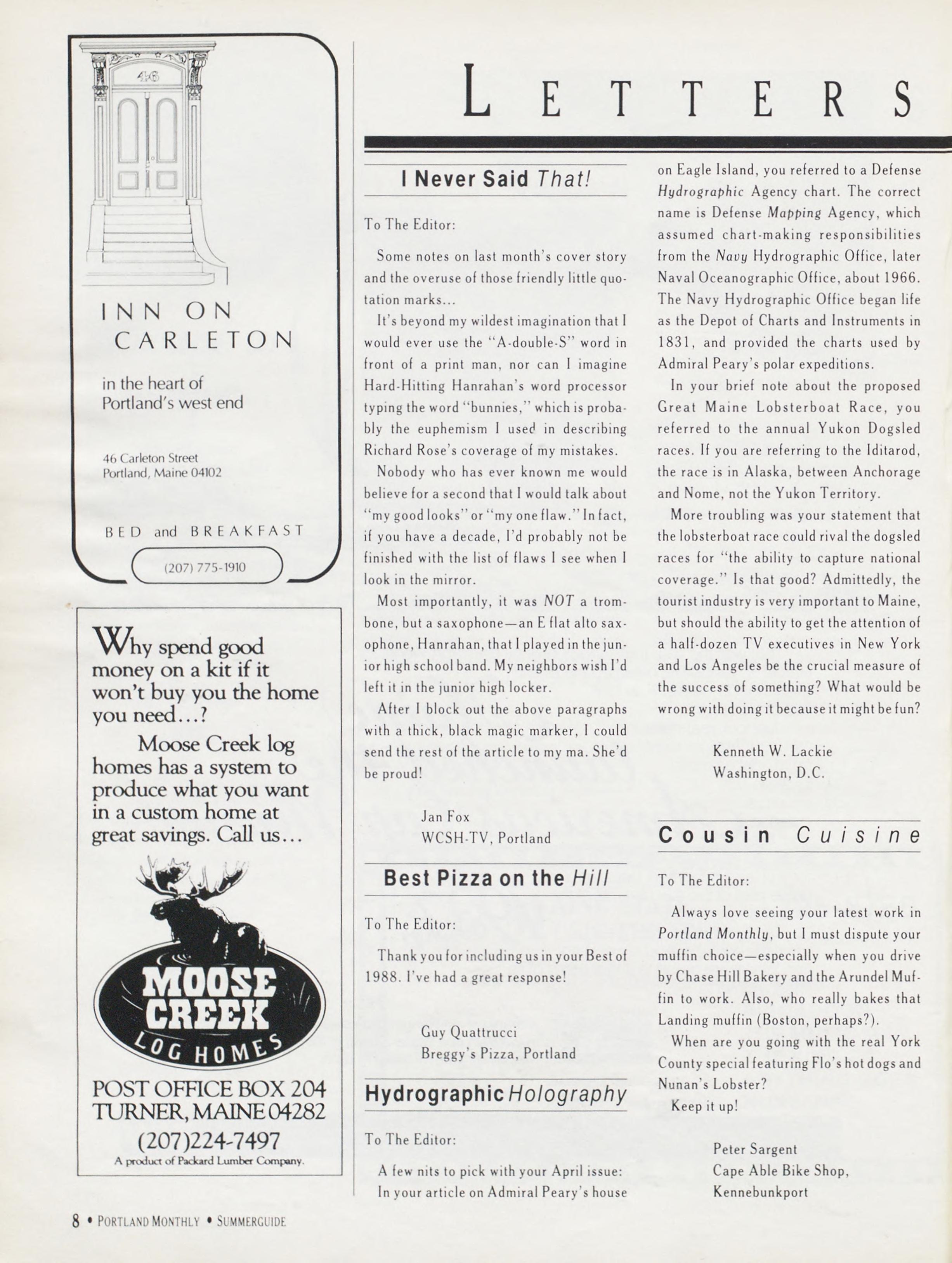 46

INN ON CARLETON

in the heart of Portland's west end

46 Carleton Street
Portland, Maine 04102

BED and BREAKFAST

(207) 775-1910

Why spend good money on a kit if it won't buy you the home you need...?

Moose Creek log homes has a system to produce what you want in a custom home at great savings. Call us...

MOOSE CREEK LOG HOMES

POST OFFICE BOX 204
TURNER, MAINE 04282
(207)224-7497
A product of Packard Lumber Company.

LETTERS

I Never Said That!

To The Editor:

Some notes on last month's cover story and the overuse of those friendly little quotation marks...

It's beyond my wildest imagination that I would ever use the "A-double-S" word in front of a print man, nor can I imagine Hard-Hitting Hanrahan's word processor typing the word "bunnies," which is probably the euphemism I used in describing Richard Rose's coverage of my mistakes.

Nobody who has ever known me would believe for a second that I would talk about "my good looks" or "my one flaw." In fact, if you have a decade, I'd probably not be finished with the list of flaws I see when I look in the mirror.

Most importantly, it was NOT a trombone, but a saxophone—an E flat alto saxophone, Hanrahan, that I played in the junior high school band. My neighbors wish I'd left it in the junior high locker.

After I block out the above paragraphs with a thick, black magic marker, I could send the rest of the article to my ma. She'd be proud!

Jan Fox
WCSH-TV, Portland

Best Pizza on the Hill

To The Editor:

Thank you for including us in your Best of 1988. I've had a great response!

Guy Quattrucci
Breggy's Pizza, Portland

Hydrographic Holography

To The Editor:

A few nits to pick with your April issue: In your article on Admiral Peary's house on Eagle Island, you referred to a Defense Hydrographic Agency chart. The correct name is Defense Mapping Agency, which assumed chart-making responsibilities from the Navy Hydrographic Office, later Naval Oceanographic Office, about 1966. The Navy Hydrographic Office began life as the Depot of Charts and Instruments in 1831, and provided the charts used by Admiral Peary's polar expeditions.

In your brief note about the proposed Great Maine Lobsterboat Race, you referred to the annual Yukon Dogsled races. If you are referring to the Iditarod, the race is in Alaska, between Anchorage and Nome, not the Yukon Territory.

More troubling was your statement that the lobsterboat race could rival the dogsled races for "the ability to capture national coverage." Is that good? Admittedly, the tourist industry is very important to Maine, but should the ability to get the attention of a half-dozen TV executives in New York and Los Angeles be the crucial measure of the success of something? What would be wrong with doing it because it might be fun?

Kenneth W. Lackie
Washington, D.C.

Cousin Cuisine

To The Editor:

Always love seeing your latest work in Portland Monthly, but I must dispute your muffin choice—especially when you drive by Chase Hill Bakery and the Arundel Muffin to work. Also, who really bakes that Landing muffin (Boston, perhaps?).

When are you going with the real York County special featuring Flo's hot dogs and Nunan's Lobster?

Keep it up!

Peter Sargent
Cape Able Bike Shop,
Kennebunkport

8 • PORTLAND MONTHLY • SUMMERGUIDE